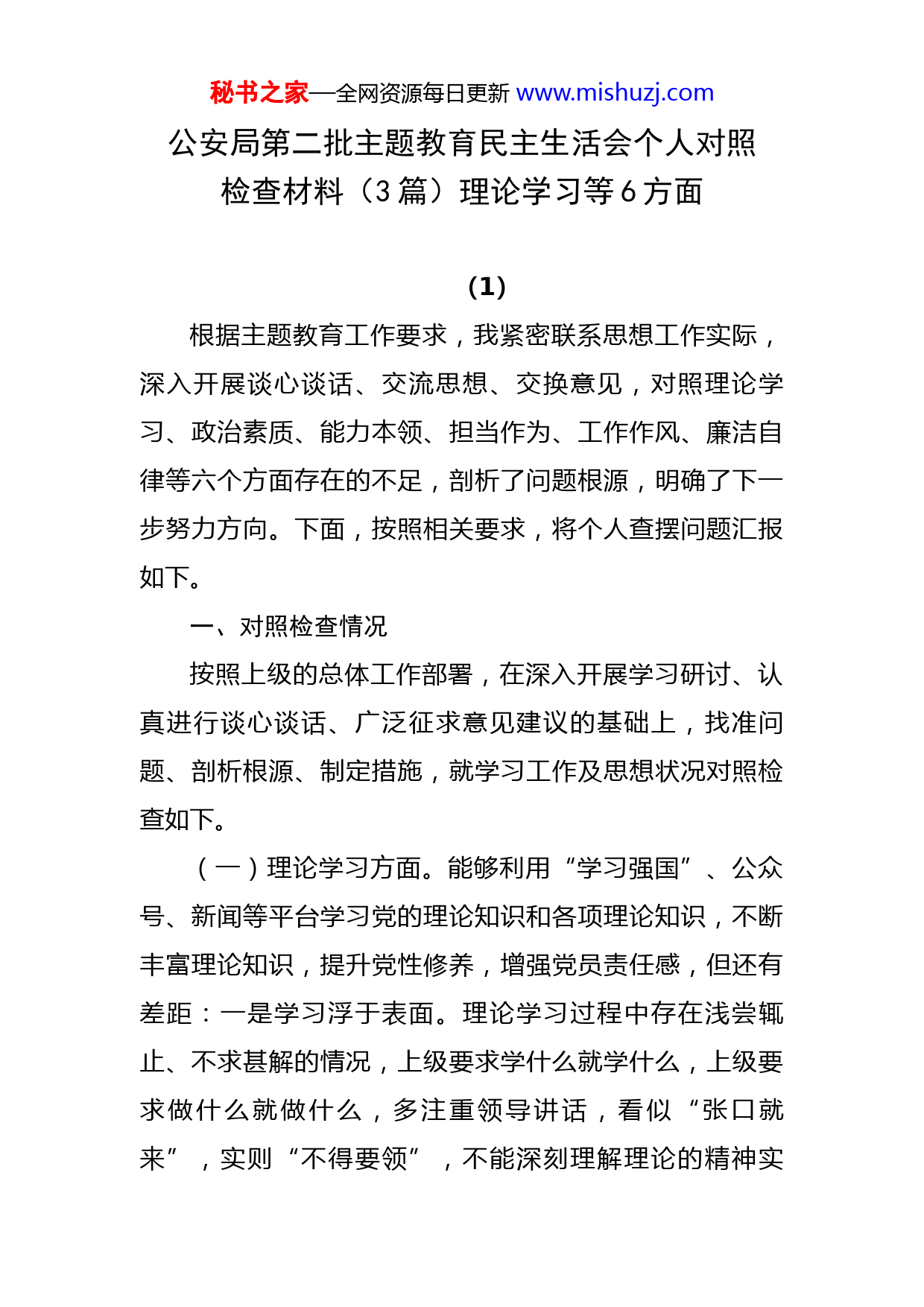 秘书之家—全网资源每日更新 www.mishuzj.com

公安局第二批主题教育民主生活会个人对照检查材料（3篇）理论学习等6方面

（1）

根据主题教育工作要求，我紧密联系思想工作实际，深入开展谈心谈话、交流思想、交换意见，对照理论学习、政治素质、能力本领、担当作为、工作作风、廉洁自律等六个方面存在的不足，剖析了问题根源，明确了下一步努力方向。下面，按照相关要求，将个人查摆问题汇报如下。

一、对照检查情况

按照上级的总体工作部署，在深入开展学习研讨、认真进行谈心谈话、广泛征求意见建议的基础上，找准问题、剖析根源、制定措施，就学习工作及思想状况对照检查如下。

（一）理论学习方面。能够利用“学习强国”、公众号、新闻等平台学习党的理论知识和各项理论知识，不断丰富理论知识，提升党性修养，增强党员责任感，但还有差距：一是学习浮于表面。理论学习过程中存在浅尝辄止、不求甚解的情况，上级要求学什么就学什么，上级要求做什么就做什么，多注重领导讲话，看似“张口就来”，实则“不得要领”，不能深刻理解理论的精神实